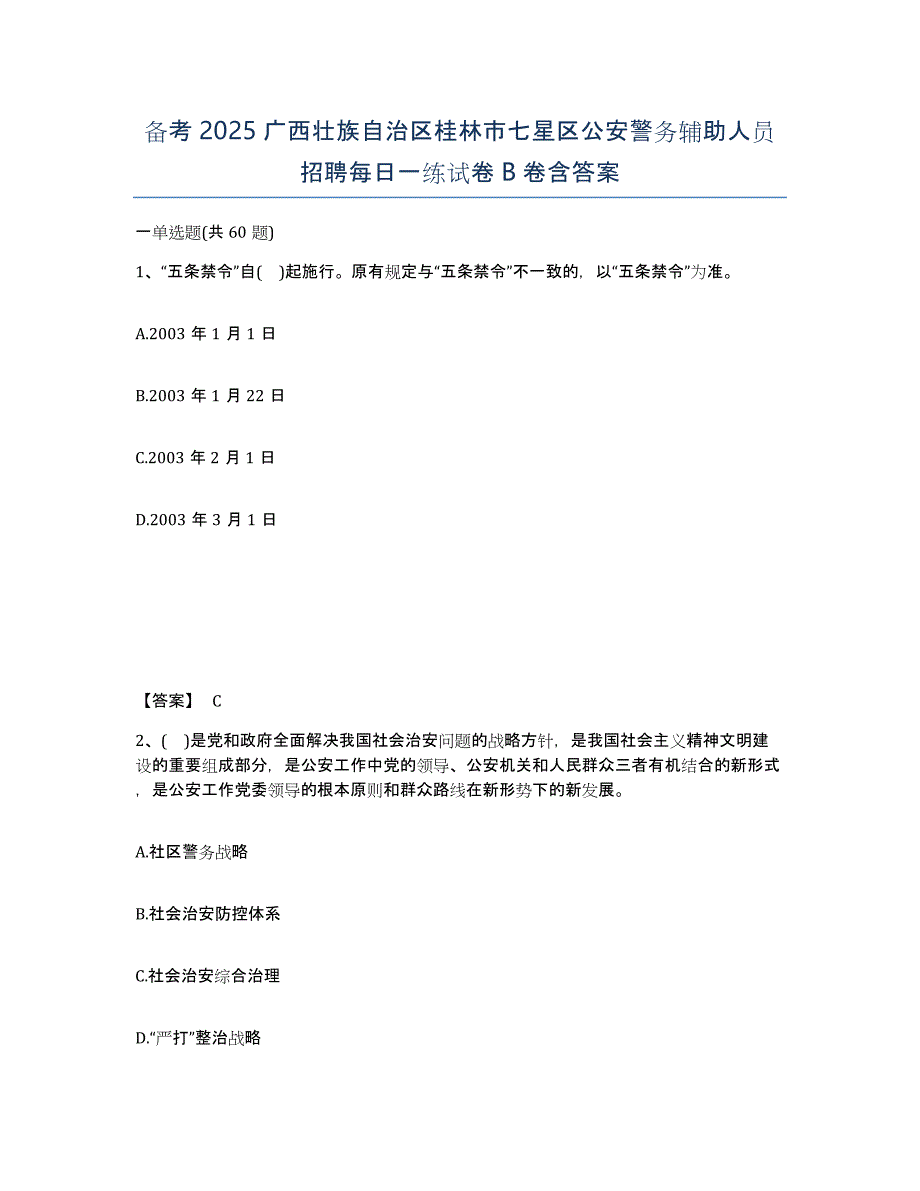 备考 2025 广西壮族自治区桂林市七星区公安警务辅助人员招聘每日一练试卷 B 卷含答案

一单选题(共 60 题)

1、“五条禁令”自( )起施行。原有规定与“五条禁令”不一致的，以“五条禁令”为准。

A.2003 年 1 月 1 日

B.2003 年 1 月 22 日

C.2003 年 2 月 1 日

D.2003 年 3 月 1 日

【答案】 C

2、( )是党和政府全面解决我国社会治安问题的战略方针，是我国社会主义精神文明建设的重要组成部分，是公安工作中党的领导、公安机关和人民群众三者有机结合的新形式，是公安工作党委领导的根本原则和群众路线在新形势下的新发展。

A.社区警务战略

B.社会治安防控体系

C.社会治安综合治理

D.“严打”整治战略